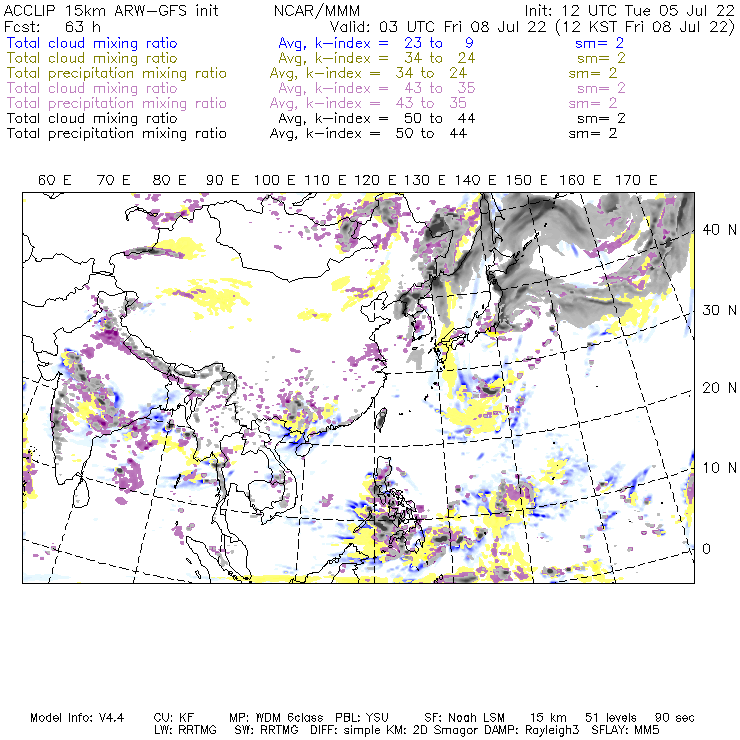 ACCLIP 15km ARW-GFS init NCAR/MMM Init: 12 UTC Tue 05 Jul 22
Fcst: 63 h Valid: 03 UTC Fri 08 Jul 22 (12 KST Fri 08 Jul 22)
Total cloud mixing ratio Avg, k-index = 23 to 9 sm= 2
Total cloud mixing ratio Avg, k-index = 34 to 24 sm= 2
Total precipitation mixing ratio Avg, k-index = 34 to 24 sm= 2
Total cloud mixing ratio Avg, k-index = 43 to 35 sm= 2
Total precipitation mixing ratio Avg, k-index = 43 to 35 sm= 2
Total cloud mixing ratio Avg, k-index = 50 to 44 sm= 2
Total precipitation mixing ratio Avg, k-index = 50 to 44 sm= 2

60 E 70 E 80 E 90 E 100 E 110 E 120 E 130 E 140 E 150 E 160 E 170 E

40 N
30 N
20 N
10 N
0

Model Info: V4.4 CU: KF MP: WDM 6class PBL: YSU SF: Noah LSM 15 km 51 levels 90 sec
LW: RRTMG SW: RRTMG DIFF: simple KM: 2D Smagor DAMP: Rayleigh3 SFLAY: MM5